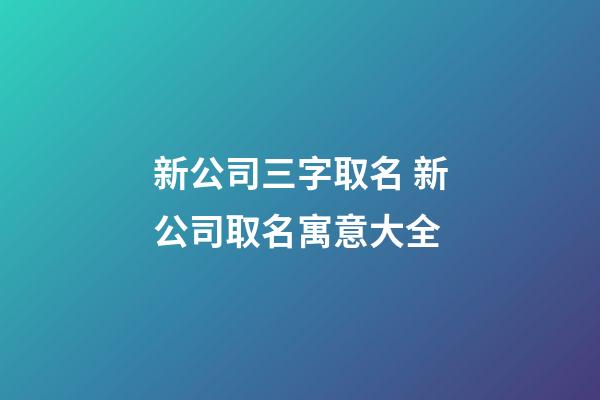 新公司三字取名 新公司取名寓意大全